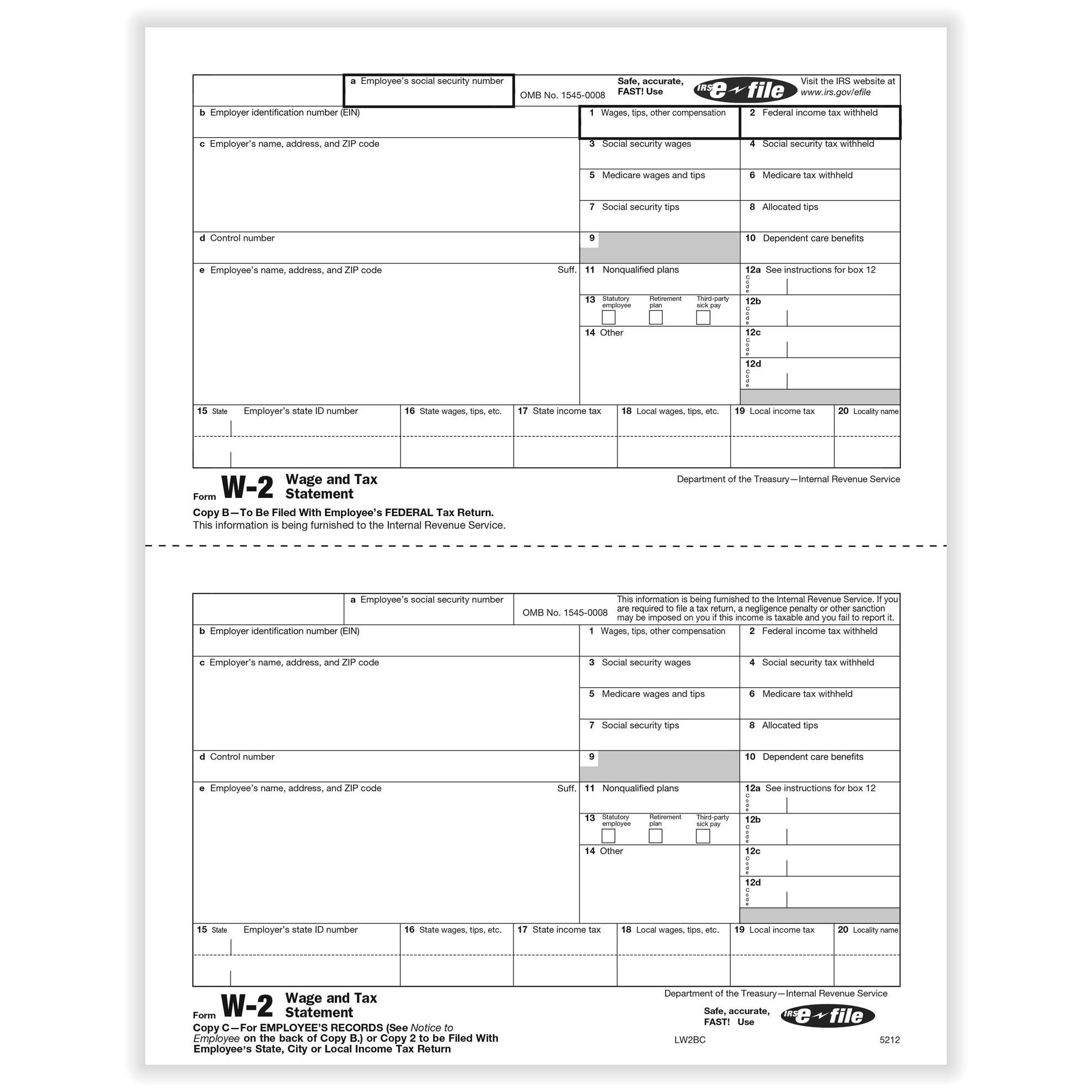 a Employee's social security number

OMB No. 1545-0008

Safe, accurate, FAST! Use

IRS e-file

Visit the IRS website at www.irs.gov/efile

b Employer identification number (EIN)

1 Wages, tips, other compensation

2 Federal income tax withheld

c Employer's name, address, and ZIP code

3 Social security wages

4 Social security tax withheld

5 Medicare wages and tips

6 Medicare tax withheld

7 Social security tips

8 Allocated tips

d Control number

9

10 Dependent care benefits

e Employee's name, address, and ZIP code

Suff.

11 Nonqualified plans

12a See instructions for box 12
Code

13 Statutory employee Retirement plan Third-party sick pay

12b
Code

14 Other

12c
Code

12d
Code

15 State Employer's state ID number

16 State wages, tips, etc.

17 State income tax

18 Local wages, tips, etc.

19 Local income tax

20 Locality name

Form W-2 Wage and Tax Statement

Department of the Treasury—Internal Revenue Service

Copy B—To Be Filed With Employee's FEDERAL Tax Return.
This information is being furnished to the Internal Revenue Service.

a Employee's social security number

OMB No. 1545-0008

This information is being furnished to the Internal Revenue Service. If you are required to file a tax return, a negligence penalty or other sanction may be imposed on you if this income is taxable and you fail to report it.

b Employer identification number (EIN)

1 Wages, tips, other compensation

2 Federal income tax withheld

c Employer's name, address, and ZIP code

3 Social security wages

4 Social security tax withheld

5 Medicare wages and tips

6 Medicare tax withheld

7 Social security tips

8 Allocated tips

d Control number

9

10 Dependent care benefits

e Employee's name, address, and ZIP code

Suff.

11 Nonqualified plans

12a See instructions for box 12
Code

13 Statutory employee Retirement plan Third-party sick pay

12b
Code

14 Other

12c
Code

12d
Code

15 State Employer's state ID number

16 State wages, tips, etc.

17 State income tax

18 Local wages, tips, etc.

19 Local income tax

20 Locality name

Form W-2 Wage and Tax Statement

Department of the Treasury—Internal Revenue Service

Copy C—For EMPLOYEE'S RECORDS (See Notice to Employee on the back of Copy B.) or Copy 2 to be Filed With Employee's State, City or Local Income Tax Return

Safe, accurate, FAST! Use

IRS e-file

LW2BC

5212